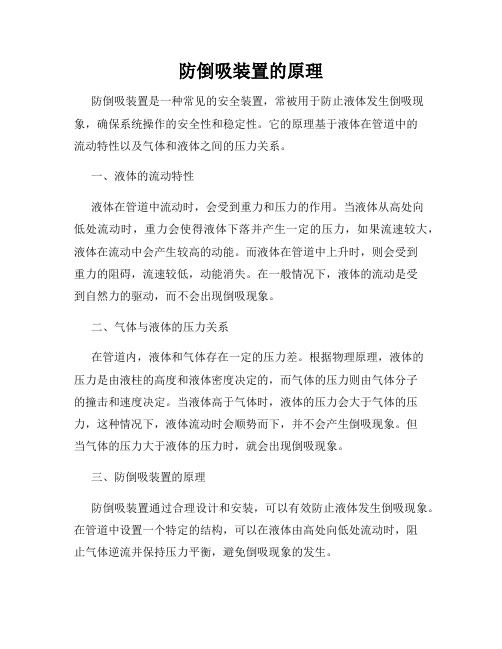 防倒吸装置的原理

防倒吸装置是一种常见的安全装置，常被用于防止液体发生倒吸现象，确保系统操作的安全性和稳定性。它的原理基于液体在管道中的流动特性以及气体和液体之间的压力关系。

一、液体的流动特性

液体在管道中流动时，会受到重力和压力的作用。当液体从高处向低处流动时，重力会使得液体下落并产生一定的压力，如果流速较大，液体在流动中会产生较高的动能。而液体在管道中上升时，则会受到重力的阻碍，流速较低，动能消失。在一般情况下，液体的流动是受到自然力的驱动，而不会出现倒吸现象。

二、气体与液体的压力关系

在管道内，液体和气体存在一定的压力差。根据物理原理，液体的压力是由液柱的高度和液体密度决定的，而气体的压力则由气体分子的撞击和速度决定。当液体高于气体时，液体的压力会大于气体的压力，这种情况下，液体流动时会顺势而下，并不会产生倒吸现象。但当气体的压力大于液体的压力时，就会出现倒吸现象。

三、防倒吸装置的原理

防倒吸装置通过合理设计和安装，可以有效防止液体发生倒吸现象。在管道中设置一个特定的结构，可以在液体由高处向低处流动时，阻止气体逆流并保持压力平衡，避免倒吸现象的发生。